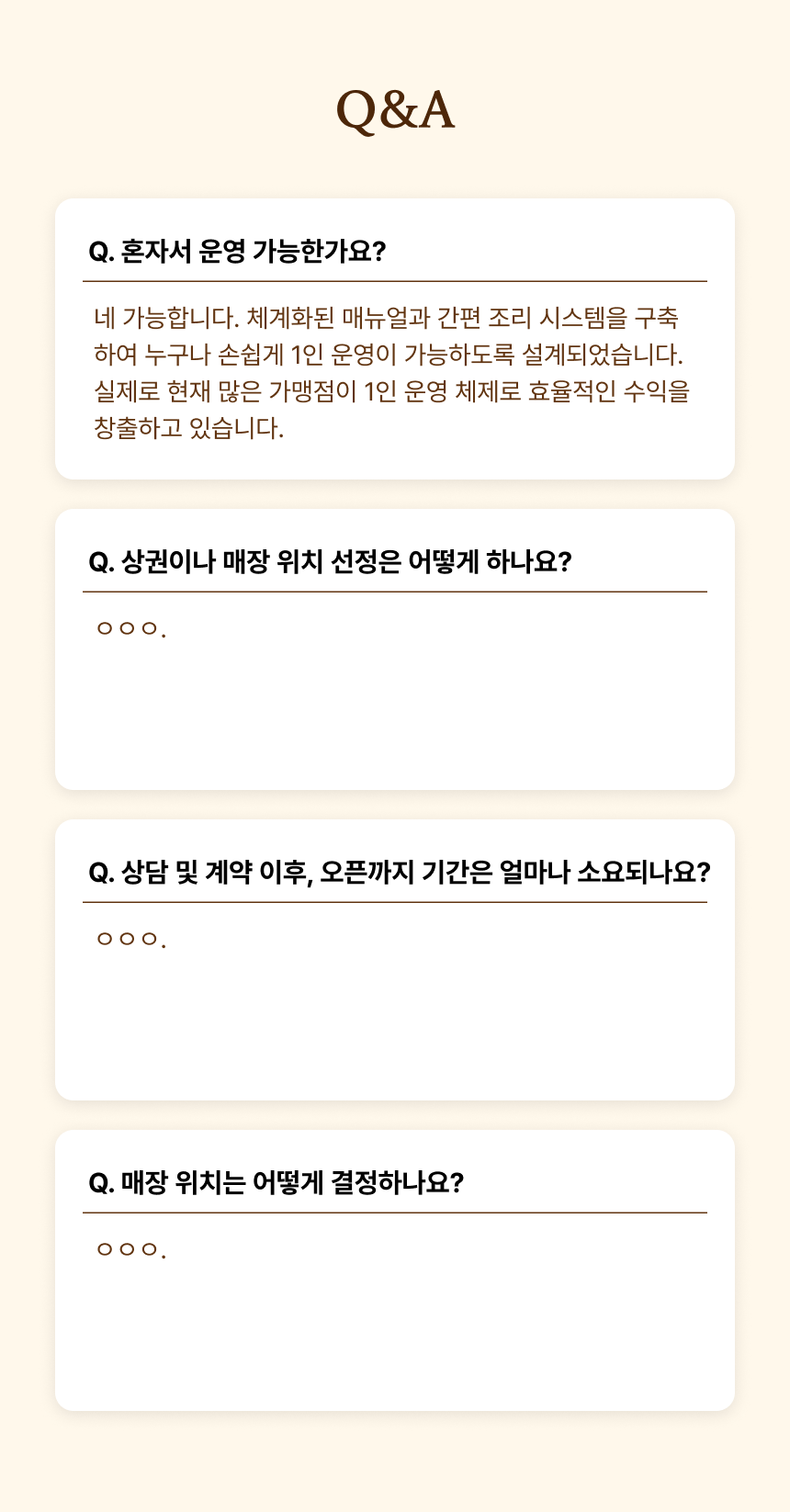 Q&A

Q. 혼자서 운영 가능한가요?

네 가능합니다. 체계화된 매뉴얼과 간편 조리 시스템을 구축하여 누구나 손쉽게 1인 운영이 가능하도록 설계되었습니다. 실제로 현재 많은 가맹점이 1인 운영 체제로 효율적인 수익을 창출하고 있습니다.

Q. 상권이나 매장 위치 선정은 어떻게 하나요?

ㅇㅇㅇ.

Q. 상담 및 계약 이후, 오픈까지 기간은 얼마나 소요되나요?

ㅇㅇㅇ.

Q. 매장 위치는 어떻게 결정하나요?

ㅇㅇㅇ.